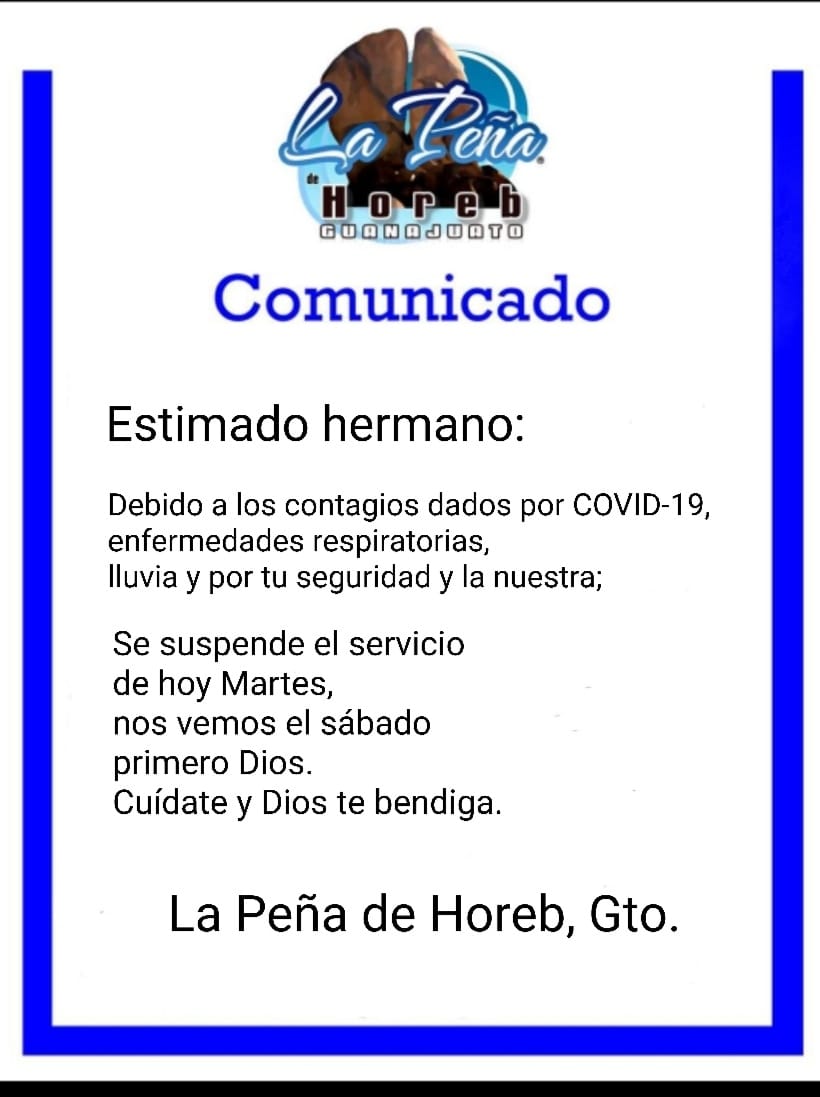 La Peña de Horeb GUANAJUATO

Comunicado

Estimado hermano:

Debido a los contagios dados por COVID-19, enfermedades respiratorias, lluvia y por tu seguridad y la nuestra;

Se suspende el servicio de hoy Martes, nos vemos el sábado primero Dios. Cuídate y Dios te bendiga.

La Peña de Horeb, Gto.